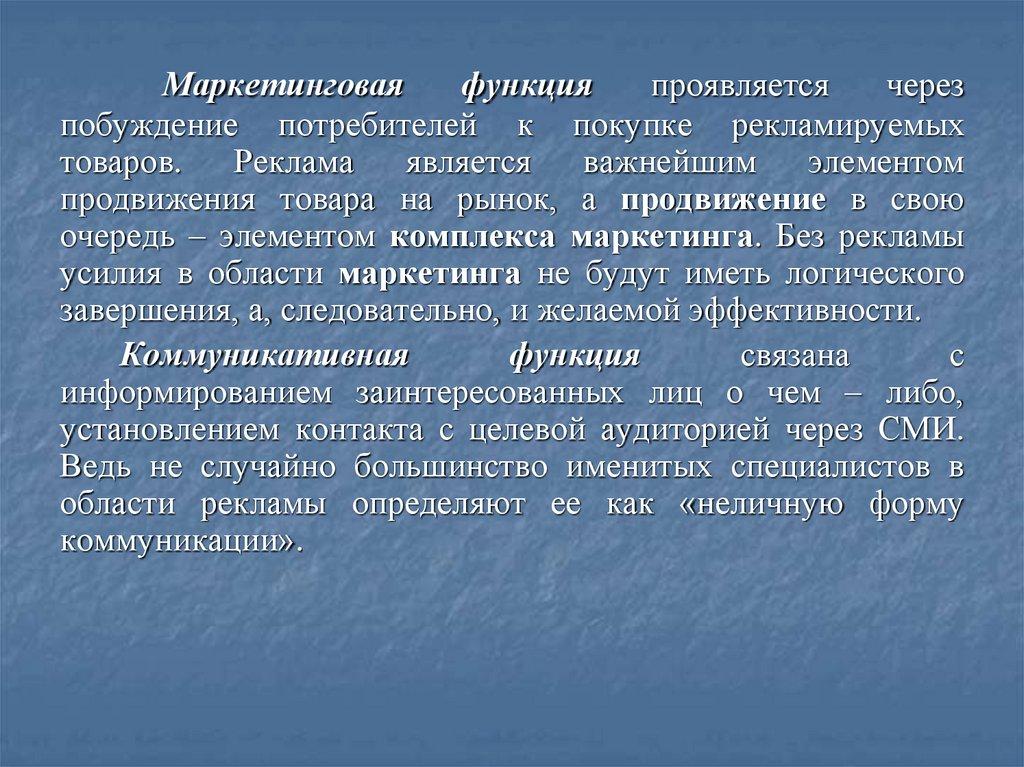 Маркетинговая функция проявляется через побуждение потребителей к покупке рекламируемых товаров. Реклама является важнейшим элементом продвижения товара на рынок, а продвижение в свою очередь – элементом комплекса маркетинга. Без рекламы усилия в области маркетинга не будут иметь логического завершения, а, следовательно, и желаемой эффективности.

Коммуникативная функция связана с информированием заинтересованных лиц о чем – либо, установлением контакта с целевой аудиторией через СМИ. Ведь не случайно большинство именитых специалистов в области рекламы определяют ее как «неличную форму коммуникации».